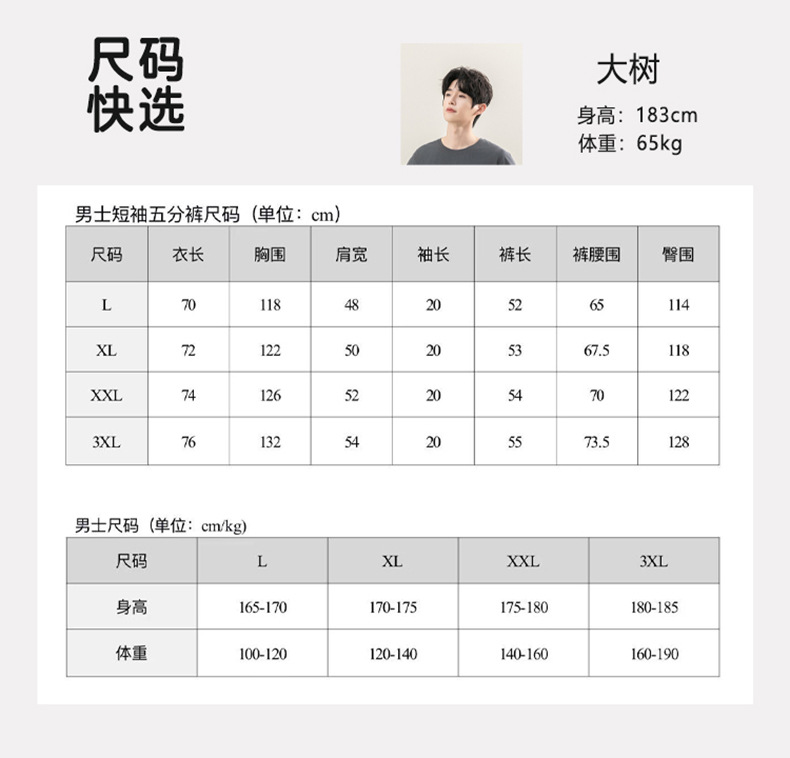 尺码
快选

大树
身高：183cm
体重：65kg

男士短袖五分裤尺码（单位：cm）

| 尺码 | 衣长 | 胸围 | 肩宽 | 袖长 | 裤长 | 裤腰围 | 臀围 |
|---|---|---|---|---|---|---|---|
| L | 70 | 118 | 48 | 20 | 52 | 65 | 114 |
| XL | 72 | 122 | 50 | 20 | 53 | 67.5 | 118 |
| XXL | 74 | 126 | 52 | 20 | 54 | 70 | 122 |
| 3XL | 76 | 132 | 54 | 20 | 55 | 73.5 | 128 |

男士尺码（单位：cm/kg）

| 尺码 | L | XL | XXL | 3XL |
|---|---|---|---|---|
| 身高 | 165-170 | 170-175 | 175-180 | 180-185 |
| 体重 | 100-120 | 120-140 | 140-160 | 160-190 |